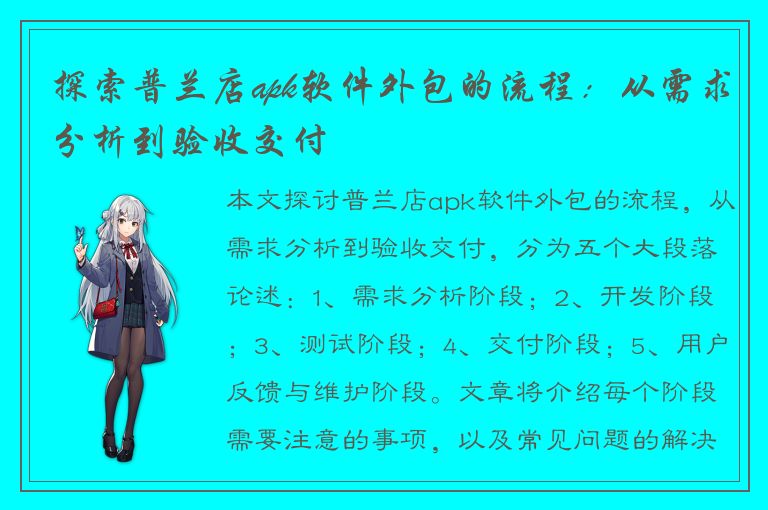 探索普兰店apk软件外包的流程：从需求分析到验收交付

本文探讨普兰店apk软件外包的流程，从需求分析到验收交付，分为五个大段落论述：1、需求分析阶段；2、开发阶段；3、测试阶段；4、交付阶段；5、用户反馈与维护阶段。文章将介绍每个阶段需要注意的事项，以及常见问题的解决